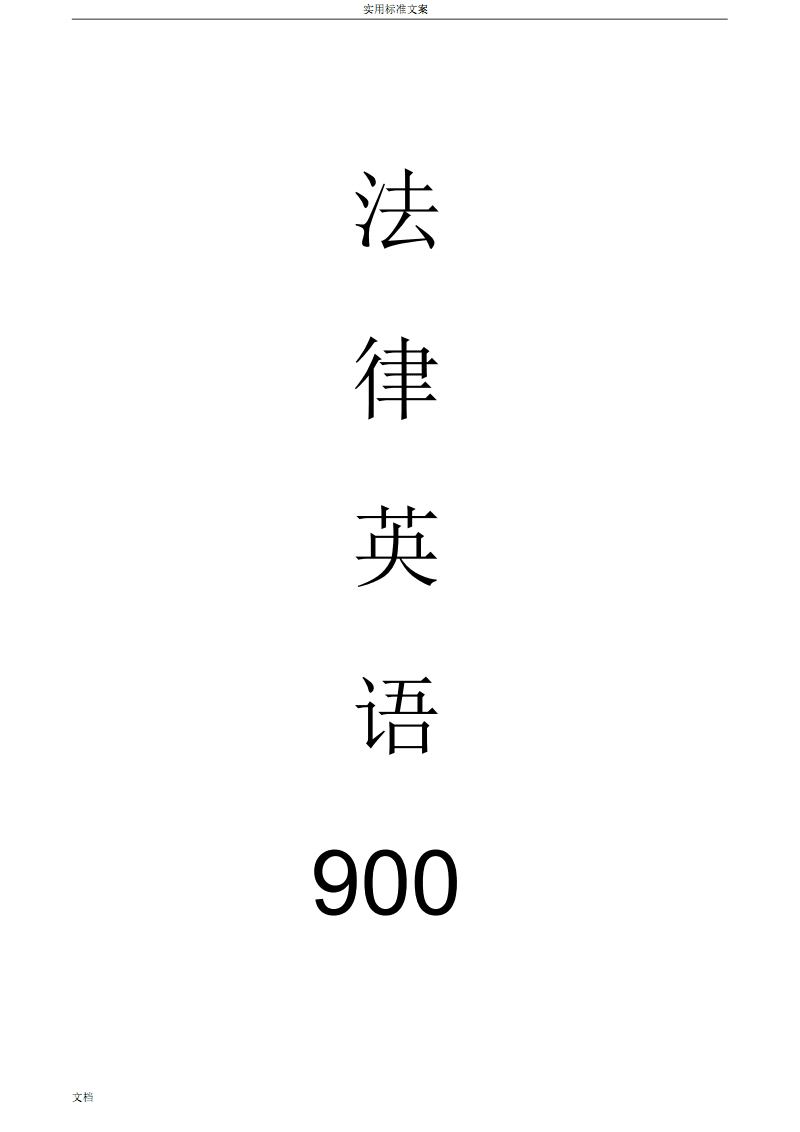 实用标准文案

法

律

英

语

900

文档